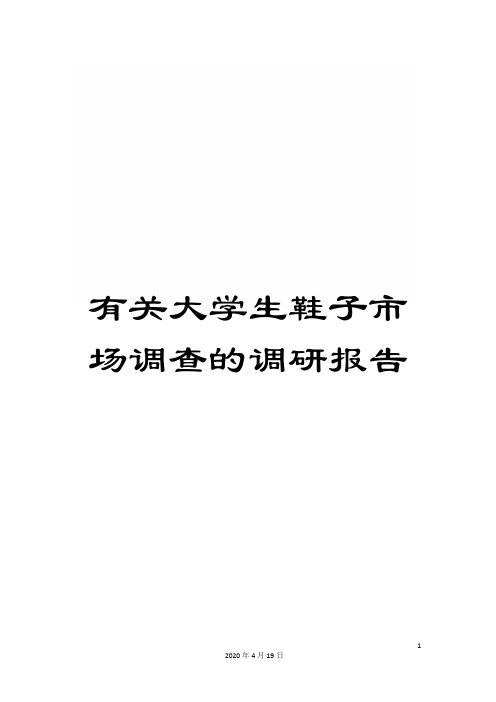 有关大学生鞋子市场调查的调研报告

1

2020年4月19日